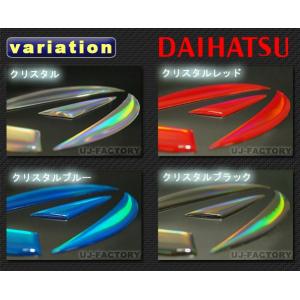 variation

DAIHATSU

クリスタル

UJ-FACTORY

クリスタルレッド

UJ-FACTORY

クリスタルブルー

UJ-FACTORY

クリスタルブラック

UJ-FACTORY